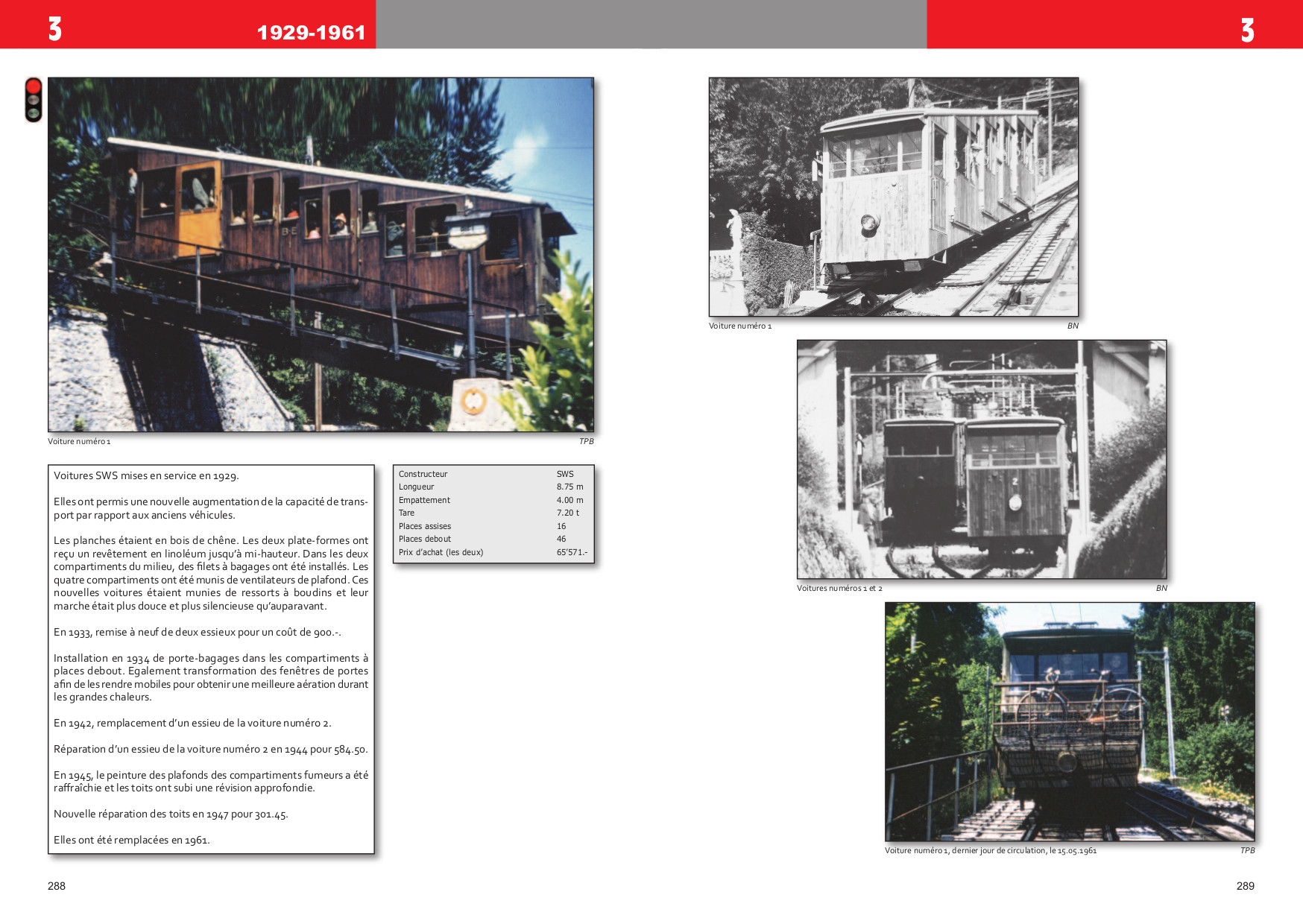 3

1929-1961

3

Voiture numéro 1

TPB

Voitures SWS mises en service en 1929.

Elles ont permis une nouvelle augmentation de la capacité de transport par rapport aux anciens véhicules.

Les planches étaient en bois de chêne. Les deux plate-formes ont reçu un revêtement en linoléum jusqu'à mi-hauteur. Dans les deux compartiments du milieu, des filets à bagages ont été installés. Les quatre compartiments ont été munis de ventilateurs de plafond. Ces nouvelles voitures étaient munies de ressorts à boudins et leur marche était plus douce et plus silencieuse qu'auparavant.

En 1933, remise à neuf de deux essieux pour un coût de 900.-.

Installation en 1934 de porte-bagages dans les compartiments à places debout. Egalement transformation des fenêtres de portes afin de les rendre mobiles pour obtenir une meilleure aération durant les grandes chaleurs.

En 1942, remplacement d'un essieu de la voiture numéro 2.

Réparation d'un essieu de la voiture numéro 2 en 1944 pour 584.50.

En 1945, le peinture des plafonds des compartiments fumeurs a été raffraîchie et les toits ont subi une révision approfondie.

Nouvelle réparation des toits en 1947 pour 301.45.

Elles ont été remplacées en 1961.

| Constructeur | SWS |
|---|---|
| Longueur | 8.75 m |
| Empattement | 4.00 m |
| Tare | 7.20 t |
| Places assises | 16 |
| Places debout | 46 |
| Prix d'achat (les deux) | 65'571.- |

Voiture numéro 1

BN

Voitures numéros 1 et 2

BN

Voiture numéro 1, dernier jour de circulation, le 15.05.1961

TPB

288

289